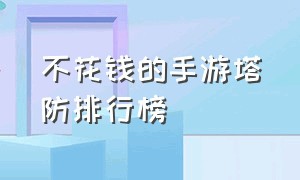 不花钱的手游塔防排行榜